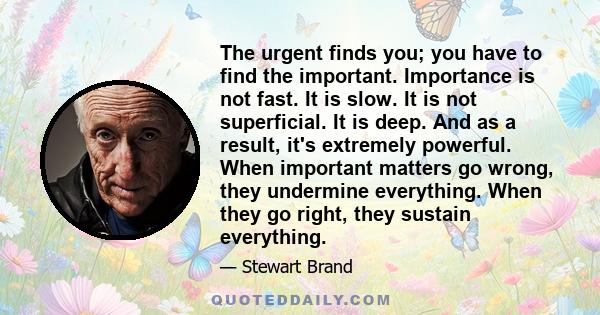 The urgent finds you; you have to find the important. Importance is not fast. It is slow. It is not superficial. It is deep. And as a result, it's extremely powerful. When important matters go wrong, they undermine everything. When they go right, they sustain everything.

— Stewart Brand

QUOTEDDAILY.COM